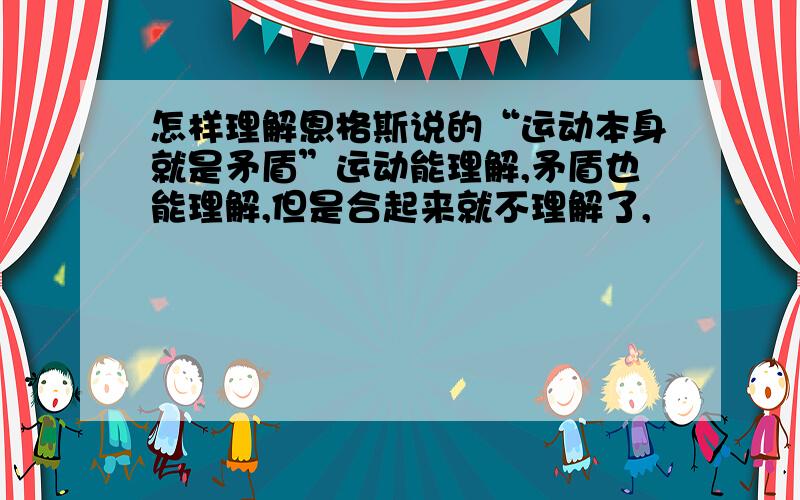 怎样理解恩格斯说的“运动本身就是矛盾”运动能理解,矛盾也能理解,但是合起来就不理解了,